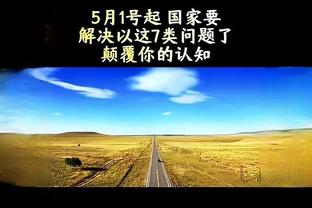 5月1号起 国家要
解决以这7类问题了
颠覆你的认知